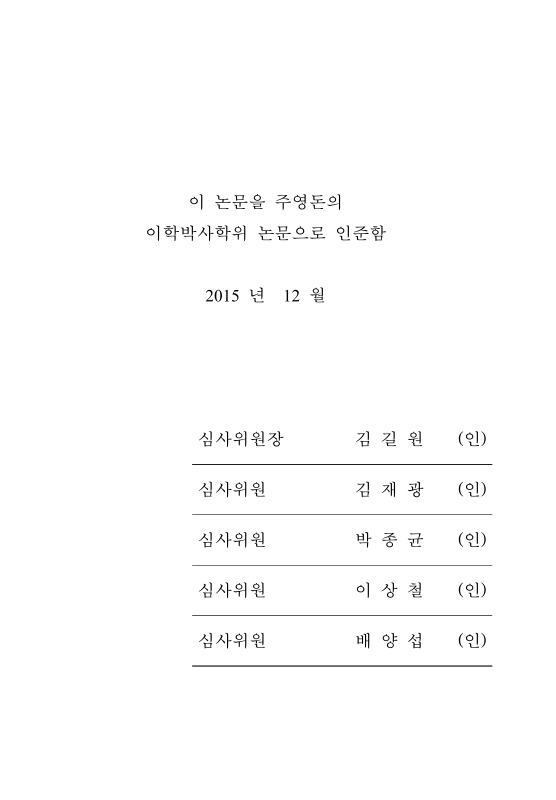 이 논문을 주영돈의
이학박사학위 논문으로 인준함

2015 년 12 월

| 심사위원장 | 김 길 원 | (인) |
|---|---|---|
| 심사위원 | 김 재 광 | (인) |
| 심사위원 | 박 종 균 | (인) |
| 심사위원 | 이 상 철 | (인) |
| 심사위원 | 배 양 섭 | (인) |